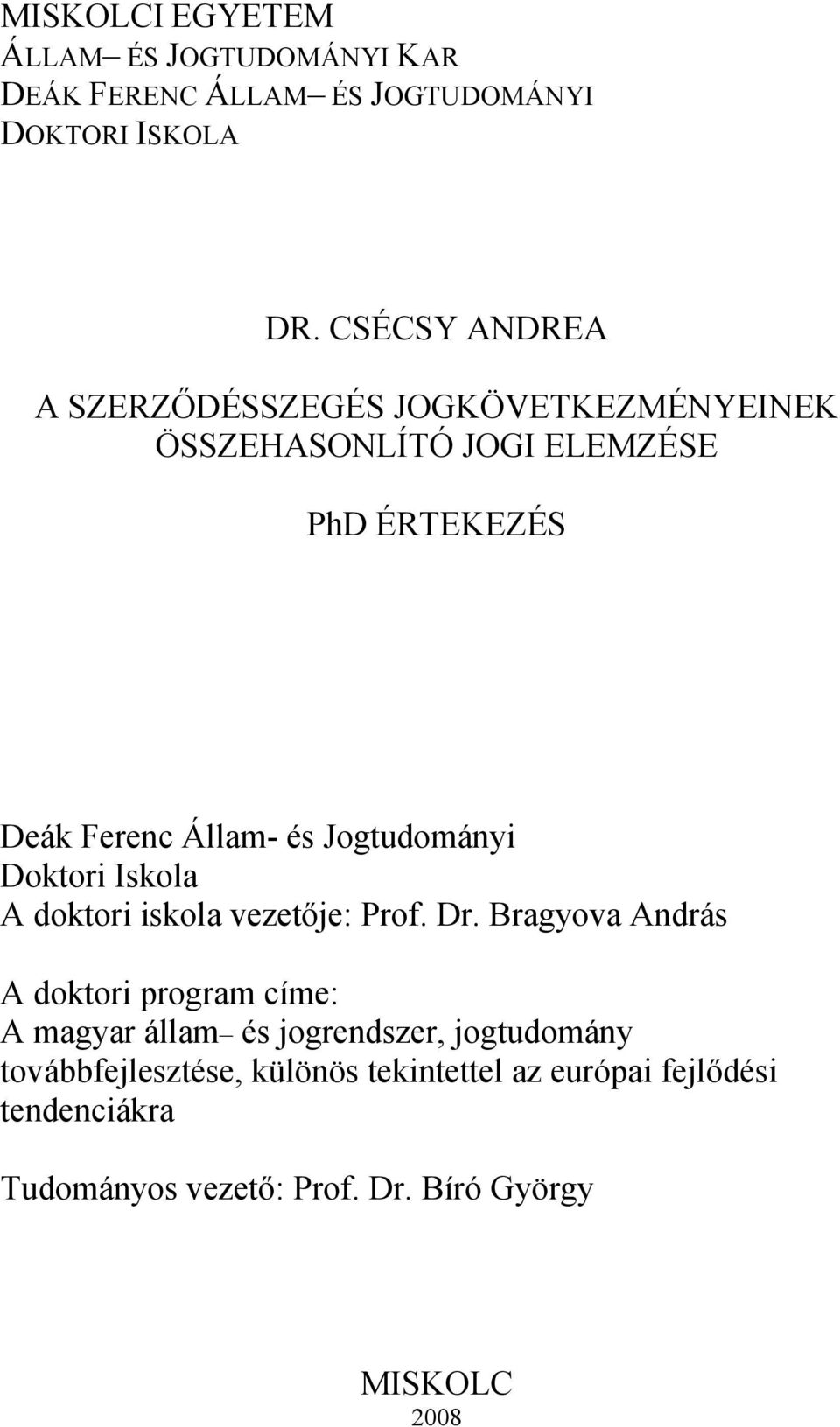 MISKOLCI EGYETEM
ÁLLAM– ÉS JOGTUDOMÁNYI KAR
DEÁK FERENC ÁLLAM– ÉS JOGTUDOMÁNYI DOKTORI ISKOLA

DR. CSÉCSY ANDREA

A SZERZŐDÉSSZEGÉS JOGKÖVETKEZMÉNYEINEK ÖSSZEHASONLÍTÓ JOGI ELEMZÉSE

PhD ÉRTEKEZÉS

Deák Ferenc Állam- és Jogtudományi Doktori Iskola
A doktori iskola vezetője: Prof. Dr. Bragyova András

A doktori program címe:
A magyar állam– és jogrendszer, jogtudomány továbbfejlesztése, különös tekintettel az európai fejlődési tendenciákra

Tudományos vezető: Prof. Dr. Bíró György

MISKOLC
2008